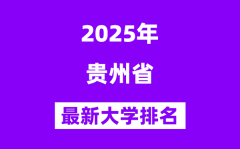 2025年

贵州省

最新大学排名